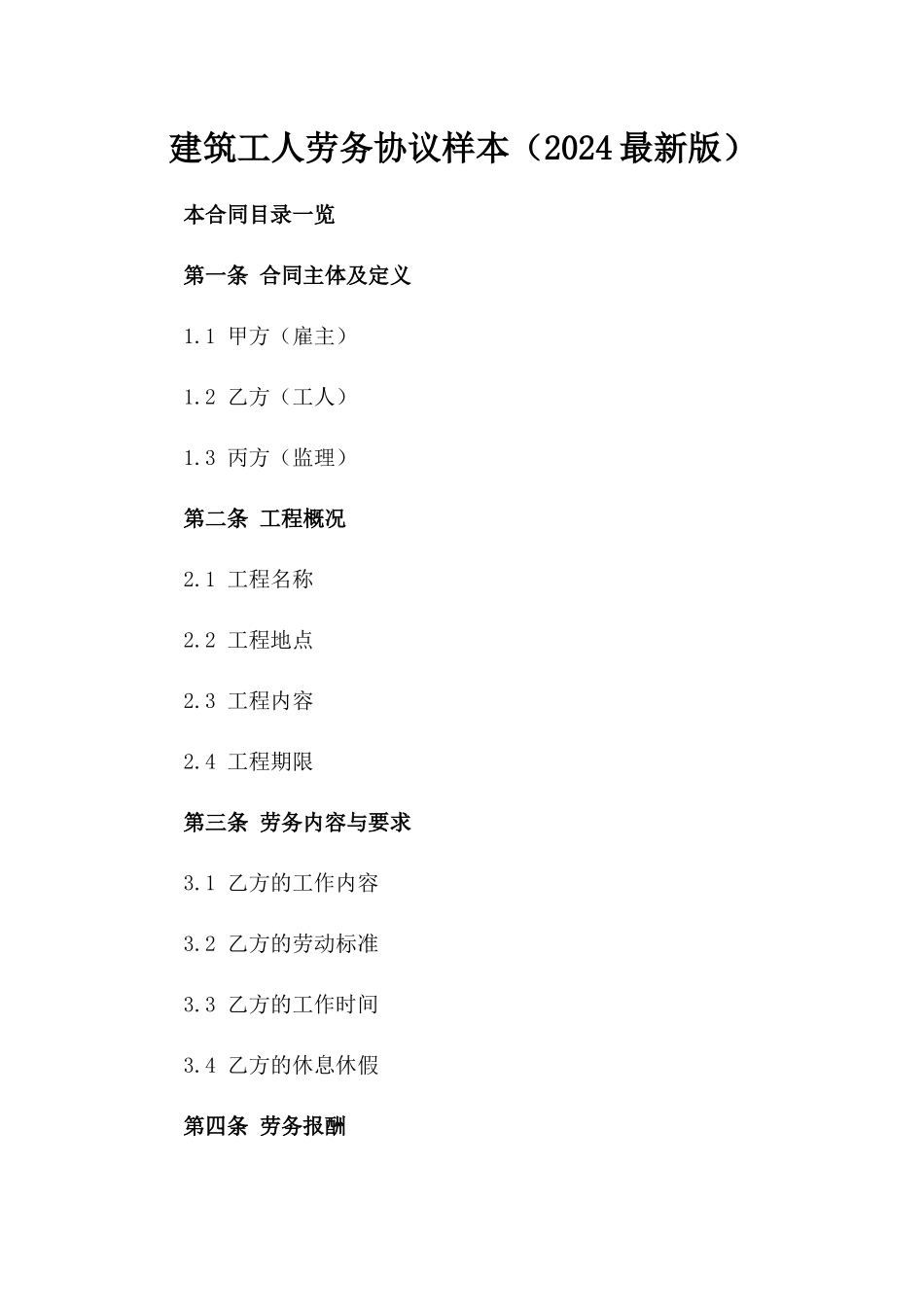 建筑工人劳务协议样本（2024最新版）

本合同目录一览

第一条 合同主体及定义

1.1 甲方（雇主）

1.2 乙方（工人）

1.3 丙方（监理）

第二条 工程概况

2.1 工程名称

2.2 工程地点

2.3 工程内容

2.4 工程期限

第三条 劳务内容与要求

3.1 乙方的工作内容

3.2 乙方的劳动标准

3.3 乙方的工作时间

3.4 乙方的休息休假

第四条 劳务报酬